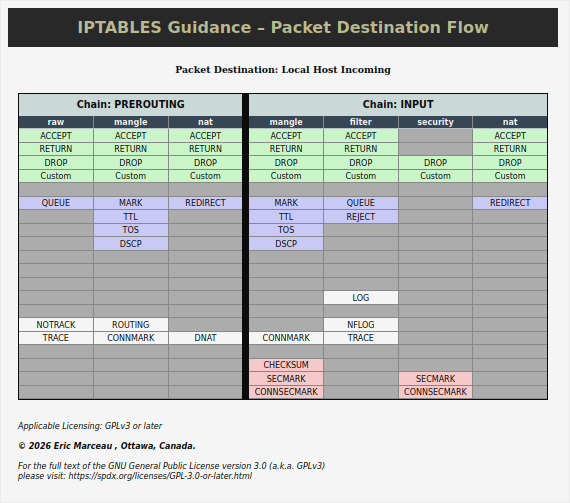 IPTABLES Guidance – Packet Destination Flow

Packet Destination: Local Host Incoming

| Chain: PREROUTING | | | Chain: INPUT | | | |
|---|---|---|---|---|---|---|
| raw | mangle | nat | mangle | filter | security | nat |
| ACCEPT | ACCEPT | ACCEPT | ACCEPT | ACCEPT | | ACCEPT |
| RETURN | RETURN | RETURN | RETURN | RETURN | | RETURN |
| DROP | DROP | DROP | DROP | DROP | DROP | DROP |
| Custom | Custom | Custom | Custom | Custom | Custom | Custom |
| | | | | | | |
| QUEUE | MARK | REDIRECT | MARK | QUEUE | | REDIRECT |
| | TTL | | TTL | REJECT | | |
| | TOS | | TOS | | | |
| | DSCP | | DSCP | | | |
| | | | | | | |
| | | | | | | |
| | | | | | | |
| | | | | LOG | | |
| | | | | | | |
| NOTRACK | ROUTING | | | NFLOG | | |
| TRACE | CONNMARK | DNAT | CONNMARK | TRACE | | |
| | | | | | | |
| | | | CHECKSUM | | | |
| | | | SECMARK | | SECMARK | |
| | | | CONNSECMARK | | CONNSECMARK | |

Applicable Licensing: GPLv3 or later

© 2026 Eric Marceau , Ottawa, Canada.

For the full text of the GNU General Public License version 3.0 (a.k.a. GPLv3) please visit: https://spdx.org/licenses/GPL-3.0-or-later.html